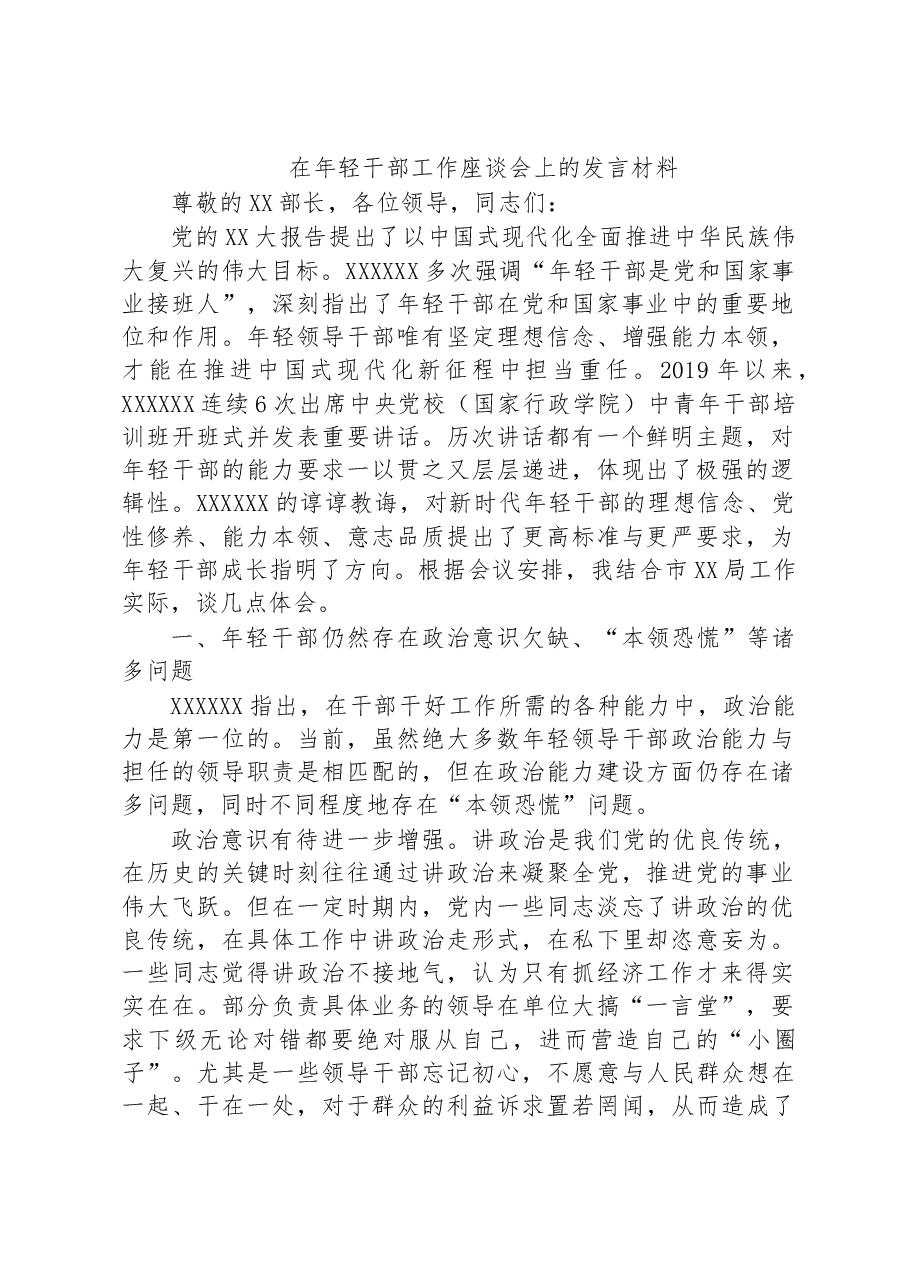 在年轻干部工作座谈会上的发言材料

尊敬的XX部长，各位领导，同志们：

党的XX大报告提出了以中国式现代化全面推进中华民族伟大复兴的伟大目标。XXXXXX多次强调“年轻干部是党和国家事业接班人”，深刻指出了年轻干部在党和国家事业中的重要地位和作用。年轻领导干部唯有坚定理想信念、增强能力本领，才能在推进中国式现代化新征程中担当重任。2019年以来，XXXXXX连续6次出席中央党校（国家行政学院）中青年干部培训班开班式并发表重要讲话。历次讲话都有一个鲜明主题，对年轻干部的能力要求一以贯之又层层递进，体现出了极强的逻辑性。XXXXXX的谆谆教诲，对新时代年轻干部的理想信念、党性修养、能力本领、意志品质提出了更高标准与更严要求，为年轻干部成长指明了方向。根据会议安排，我结合市XX局工作实际，谈几点体会。

一、年轻干部仍然存在政治意识欠缺、“本领恐慌”等诸多问题

XXXXXX指出，在干部干好工作所需的各种能力中，政治能力是第一位的。当前，虽然绝大多数年轻领导干部政治能力与担任的领导职责是相匹配的，但在政治能力建设方面仍存在诸多问题，同时不同程度地存在“本领恐慌”问题。

政治意识有待进一步增强。讲政治是我们党的优良传统，在历史的关键时刻往往通过讲政治来凝聚全党，推进党的事业伟大飞跃。但在一定时期内，党内一些同志淡忘了讲政治的优良传统，在具体工作中讲政治走形式，在私下里却恣意妄为。一些同志觉得讲政治不接地气，认为只有抓经济工作才来得实实在在。部分负责具体业务的领导在单位大搞“一言堂”，要求下级无论对错都要绝对服从自己，进而营造自己的“小圈子”。尤其是一些领导干部忘记初心，不愿意与人民群众想在一起、干在一处，对于群众的利益诉求置若罔闻，从而造成了